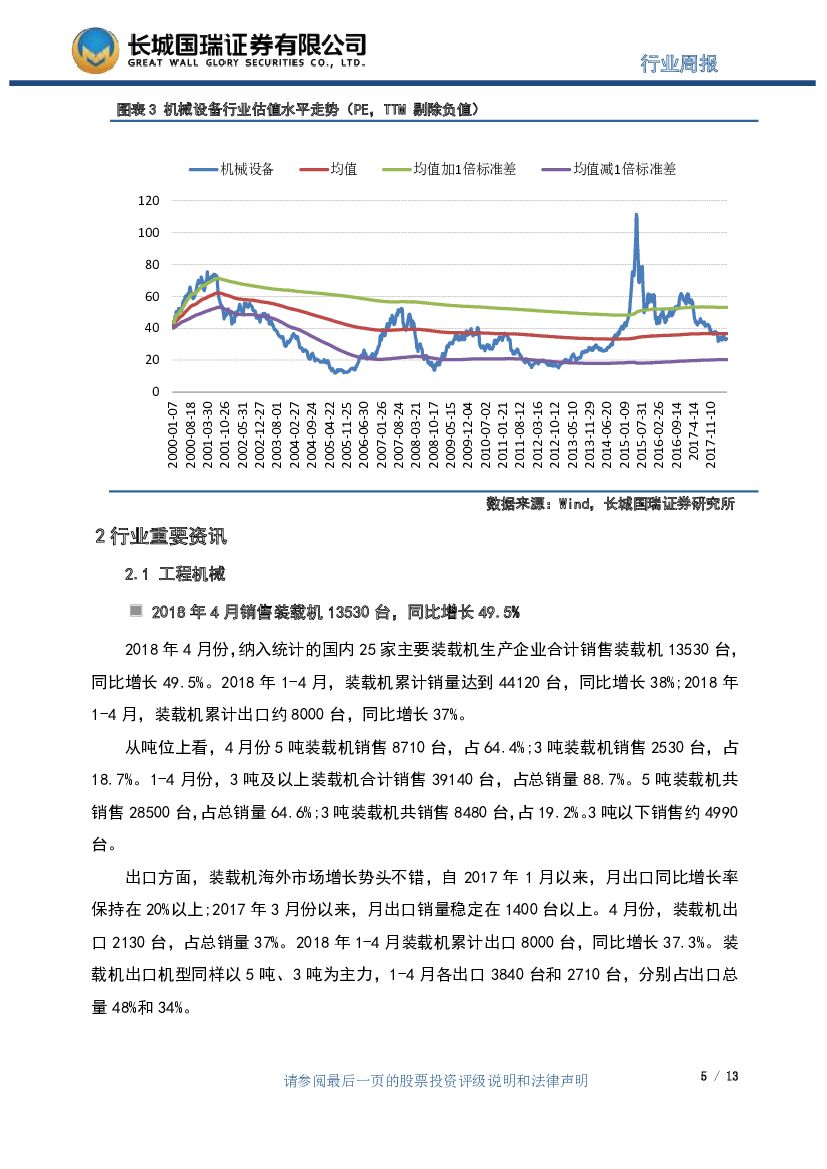 长城国瑞证券有限公司
GREAT WALL GLORY SECURITIES CO., LTD.

行业周报

图表 3 机械设备行业估值水平走势（PE，TTM 剔除负值）

机械设备 均值 均值加1倍标准差 均值减1倍标准差

120
100
80
60
40
20
0

2000-01-07
2000-08-18
2001-03-30
2001-10-26
2002-05-31
2002-12-27
2003-08-01
2004-02-27
2004-09-24
2005-04-22
2005-11-25
2006-06-30
2007-01-26
2007-08-24
2008-03-21
2008-10-17
2009-05-15
2009-12-04
2010-07-02
2011-01-21
2011-08-12
2012-03-16
2012-10-12
2013-05-10
2013-11-29
2014-06-20
2015-01-09
2015-07-31
2016-02-26
2016-09-14
2017-4-14
2017-11-10

数据来源：Wind，长城国瑞证券研究所

2 行业重要资讯

2.1 工程机械

2018 年 4 月销售装载机 13530 台，同比增长 49.5%

2018 年 4 月份，纳入统计的国内 25 家主要装载机生产企业合计销售装载机 13530 台，同比增长 49.5%。2018 年 1-4 月，装载机累计销量达到 44120 台，同比增长 38%;2018 年 1-4 月，装载机累计出口约 8000 台，同比增长 37%。

从吨位上看，4 月份 5 吨装载机销售 8710 台，占 64.4%;3 吨装载机销售 2530 台，占 18.7%。1-4 月份，3 吨及以上装载机合计销售 39140 台，占总销量 88.7%。5 吨装载机共销售 28500 台,占总销量 64.6%;3 吨装载机共销售 8480 台,占 19.2%。3 吨以下销售约 4990 台。

出口方面，装载机海外市场增长势头不错，自 2017 年 1 月以来，月出口同比增长率保持在 20%以上;2017 年 3 月份以来，月出口销量稳定在 1400 台以上。4 月份，装载机出口 2130 台，占总销量 37%。2018 年 1-4 月装载机累计出口 8000 台，同比增长 37.3%。装载机出口机型同样以 5 吨、3 吨为主力，1-4 月各出口 3840 台和 2710 台，分别占出口总量 48%和 34%。

请参阅最后一页的股票投资评级说明和法律声明

5 / 13